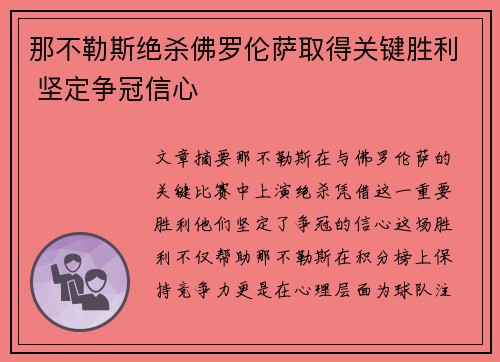 那不勒斯绝杀佛罗伦萨取得关键胜利 坚定争冠信心

文章摘要那不勒斯在与佛罗伦萨的关键比赛中上演绝杀凭借这一重要胜利他们坚定了争冠的信心这场胜利不仅帮助那不勒斯在积分榜上保持竞争力更是在心理层面为球队注